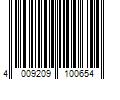 4 009209 100654